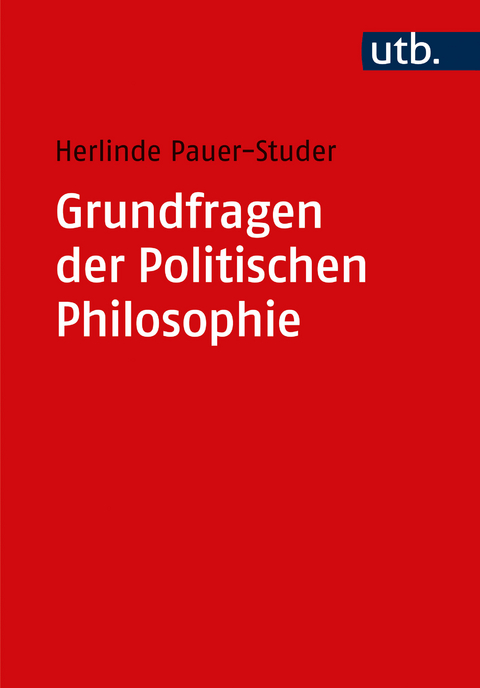 utb.

Herlinde Pauer-Studer

Grundfragen der Politischen Philosophie